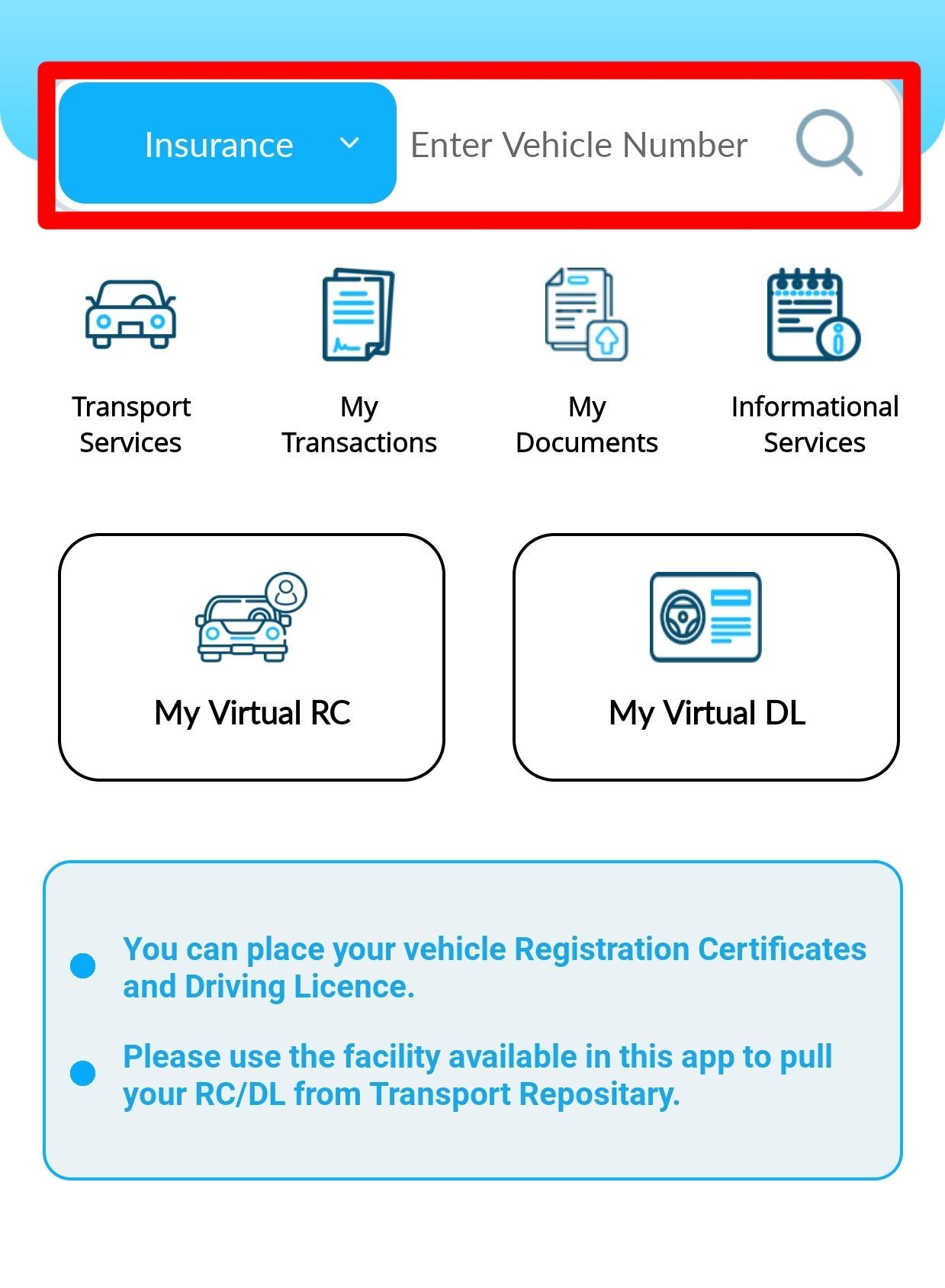 Insurance
Enter Vehicle Number

Transport Services
My Transactions
My Documents
Informational Services

My Virtual RC
My Virtual DL

You can place your vehicle Registration Certificates and Driving Licence.

Please use the facility available in this app to pull your RC/DL from Transport Repositary.